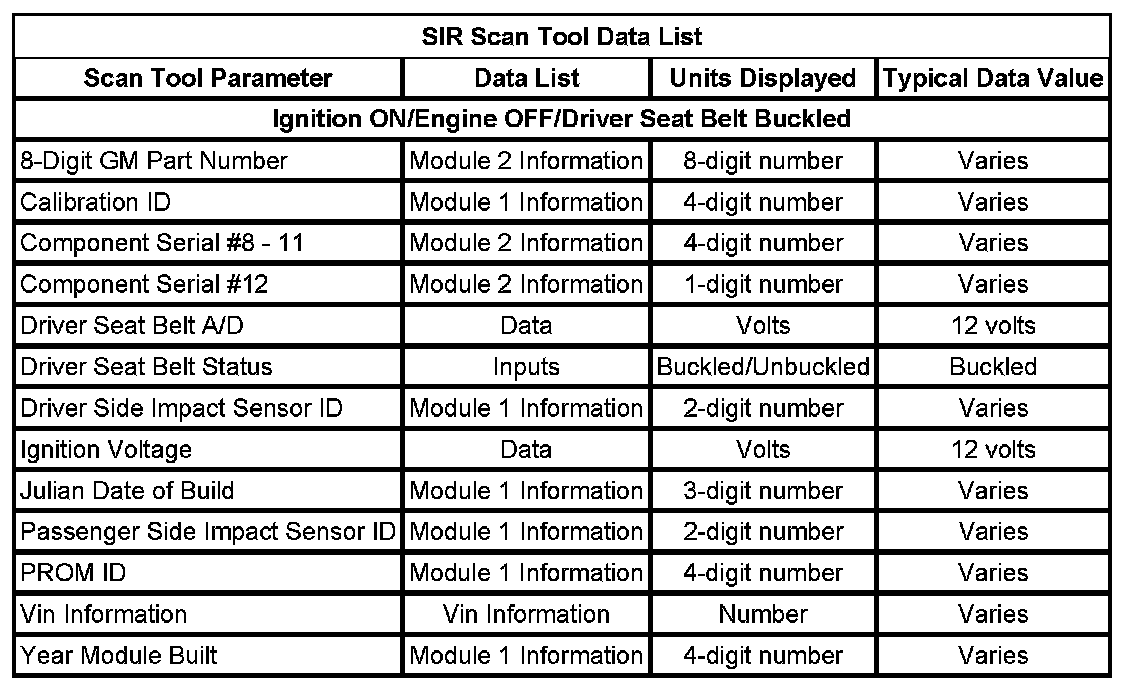 SIR Scan Tool Data List

| Scan Tool Parameter | Data List | Units Displayed | Typical Data Value |
|---|---|---|---|
| Ignition ON/Engine OFF/Driver Seat Belt Buckled | | | |
| 8-Digit GM Part Number | Module 2 Information | 8-digit number | Varies |
| Calibration ID | Module 1 Information | 4-digit number | Varies |
| Component Serial #8 - 11 | Module 2 Information | 4-digit number | Varies |
| Component Serial #12 | Module 2 Information | 1-digit number | Varies |
| Driver Seat Belt A/D | Data | Volts | 12 volts |
| Driver Seat Belt Status | Inputs | Buckled/Unbuckled | Buckled |
| Driver Side Impact Sensor ID | Module 1 Information | 2-digit number | Varies |
| Ignition Voltage | Data | Volts | 12 volts |
| Julian Date of Build | Module 1 Information | 3-digit number | Varies |
| Passenger Side Impact Sensor ID | Module 1 Information | 2-digit number | Varies |
| PROM ID | Module 1 Information | 4-digit number | Varies |
| Vin Information | Vin Information | Number | Varies |
| Year Module Built | Module 1 Information | 4-digit number | Varies |